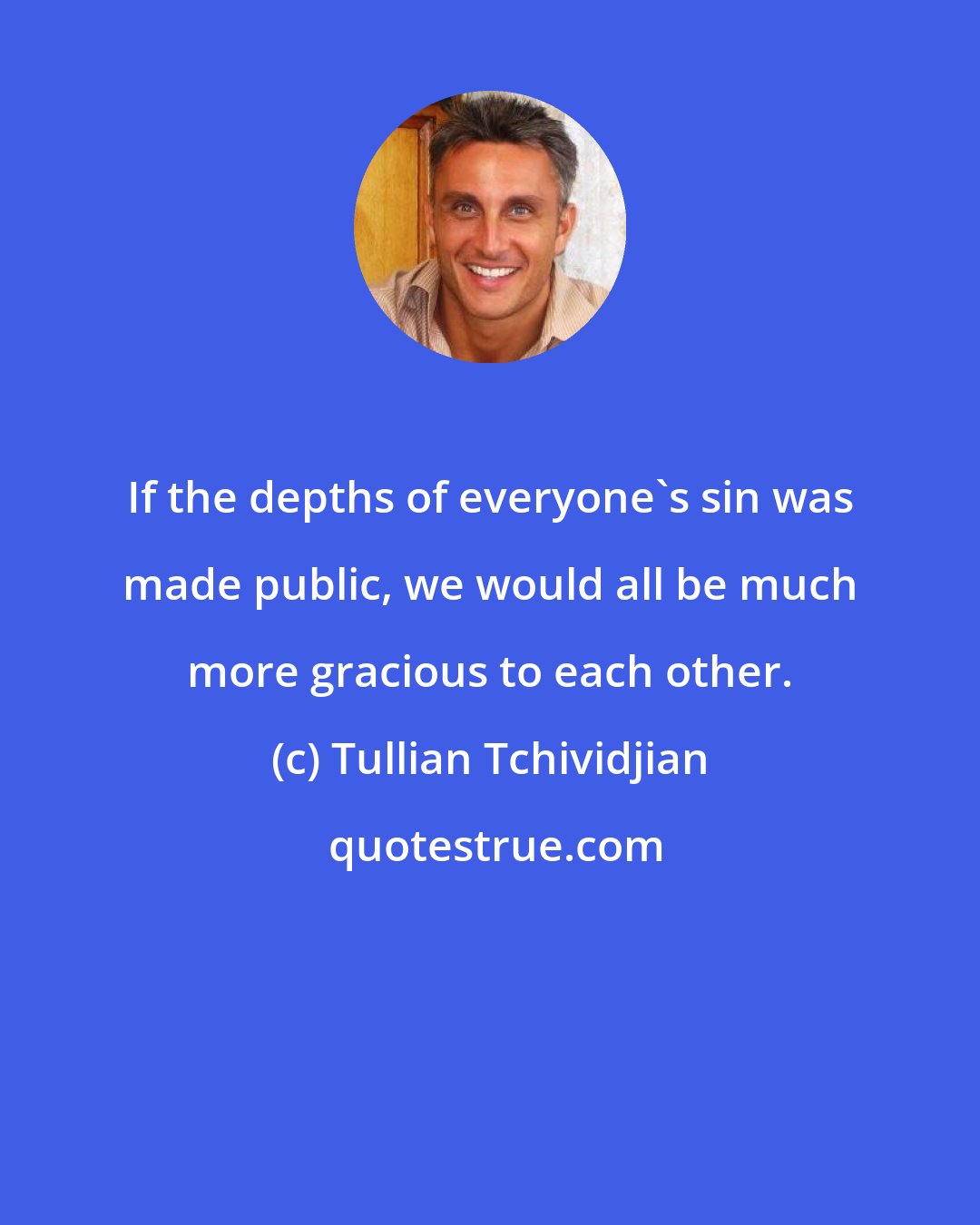 If the depths of everyone`s sin was made public, we would all be much more gracious to each other.

(c) Tullian Tchividjian

quotestrue.com